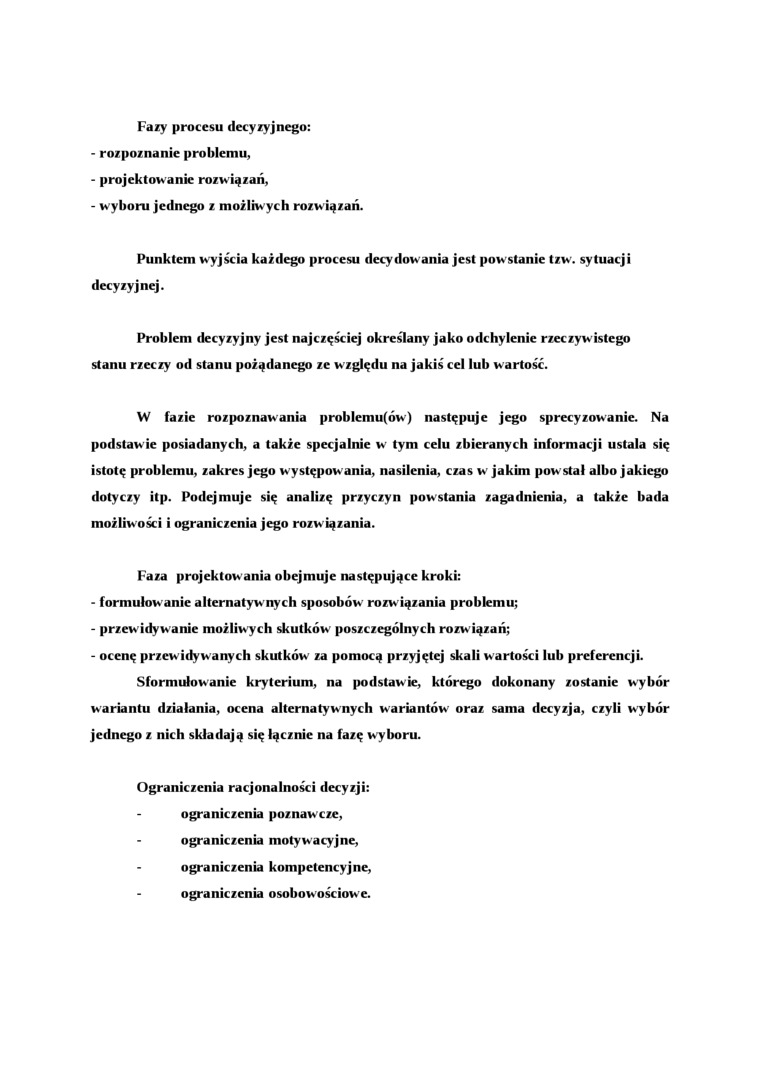 Fazy procesu decyzyjnego:
- rozpoznanie problemu,
- projektowanie rozwiązań,
- wyboru jednego z możliwych rozwiązań.

Punktem wyjścia każdego procesu decydowania jest powstanie tzw. sytuacji decyzyjnej.

Problem decyzyjny jest najczęściej określany jako odchylenie rzeczywistego stanu rzeczy od stanu pożądanego ze względu na jakiś cel lub wartość.

W fazie rozpoznawania problemu(ów) następuje jego sprecyzowanie. Na podstawie posiadanych, a także specjalnie w tym celu zbieranych informacji ustala się istotę problemu, zakres jego występowania, nasilenia, czas w jakim powstał albo jakiego dotyczy itp. Podejmuje się analizę przyczyn powstania zagadnienia, a także bada możliwości i ograniczenia jego rozwiązania.

Faza projektowania obejmuje następujące kroki:
- formułowanie alternatywnych sposobów rozwiązania problemu;
- przewidywanie możliwych skutków poszczególnych rozwiązań;
- ocenę przewidywanych skutków za pomocą przyjętej skali wartości lub preferencji.

Sformułowanie kryterium, na podstawie, którego dokonany zostanie wybór wariantu działania, ocena alternatywnych wariantów oraz sama decyzja, czyli wybór jednego z nich składają się łącznie na fazę wyboru.

Ograniczenia racjonalności decyzji:
- ograniczenia poznawcze,
- ograniczenia motywacyjne,
- ograniczenia kompetencyjne,
- ograniczenia osobowościowe.